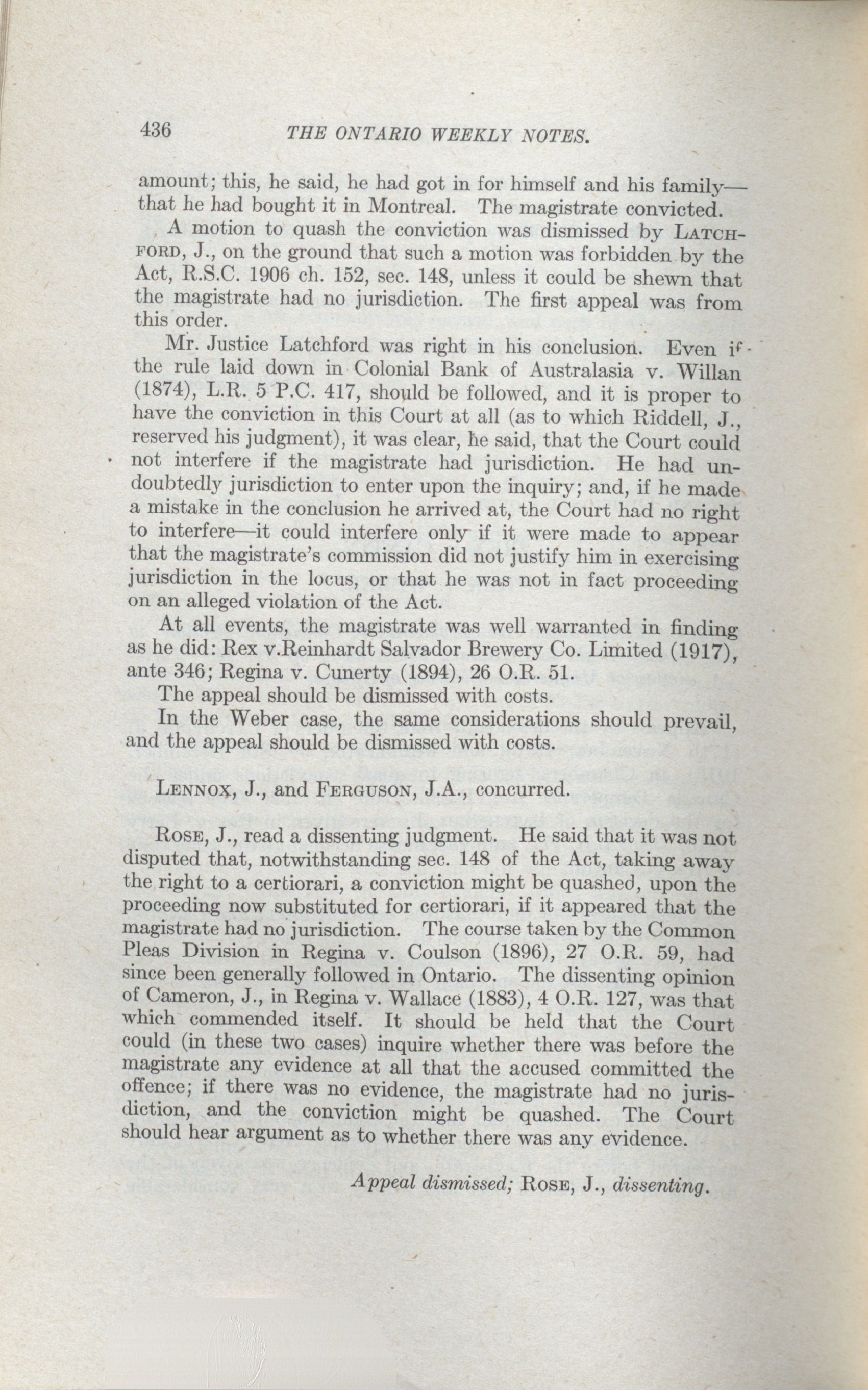 436 THE ONTARIO WEEKLY NOTES.

amount; this, he said, he had got in for himself and his family—that he had bought it in Montreal. The magistrate convicted.

A motion to quash the conviction was dismissed by LATCHFORD, J., on the ground that such a motion was forbidden by the Act, R.S.C. 1906 ch. 152, sec. 148, unless it could be shewn that the magistrate had no jurisdiction. The first appeal was from this order.

Mr. Justice Latchford was right in his conclusion. Even if the rule laid down in Colonial Bank of Australasia v. Willan (1874), L.R. 5 P.C. 417, should be followed, and it is proper to have the conviction in this Court at all (as to which Riddell, J., reserved his judgment), it was clear, he said, that the Court could not interfere if the magistrate had jurisdiction. He had undoubtedly jurisdiction to enter upon the inquiry; and, if he made a mistake in the conclusion he arrived at, the Court had no right to interfere—it could interfere only if it were made to appear that the magistrate's commission did not justify him in exercising jurisdiction in the locus, or that he was not in fact proceeding on an alleged violation of the Act.

At all events, the magistrate was well warranted in finding as he did: Rex v.Reinhardt Salvador Brewery Co. Limited (1917), ante 346; Regina v. Cunerty (1894), 26 O.R. 51.

The appeal should be dismissed with costs.

In the Weber case, the same considerations should prevail, and the appeal should be dismissed with costs.

LENNOX, J., and FERGUSON, J.A., concurred.

ROSE, J., read a dissenting judgment. He said that it was not disputed that, notwithstanding sec. 148 of the Act, taking away the right to a certiorari, a conviction might be quashed, upon the proceeding now substituted for certiorari, if it appeared that the magistrate had no jurisdiction. The course taken by the Common Pleas Division in Regina v. Coulson (1896), 27 O.R. 59, had since been generally followed in Ontario. The dissenting opinion of Cameron, J., in Regina v. Wallace (1883), 4 O.R. 127, was that which commended itself. It should be held that the Court could (in these two cases) inquire whether there was before the magistrate any evidence at all that the accused committed the offence; if there was no evidence, the magistrate had no jurisdiction, and the conviction might be quashed. The Court should hear argument as to whether there was any evidence.

Appeal dismissed; ROSE, J., dissenting.